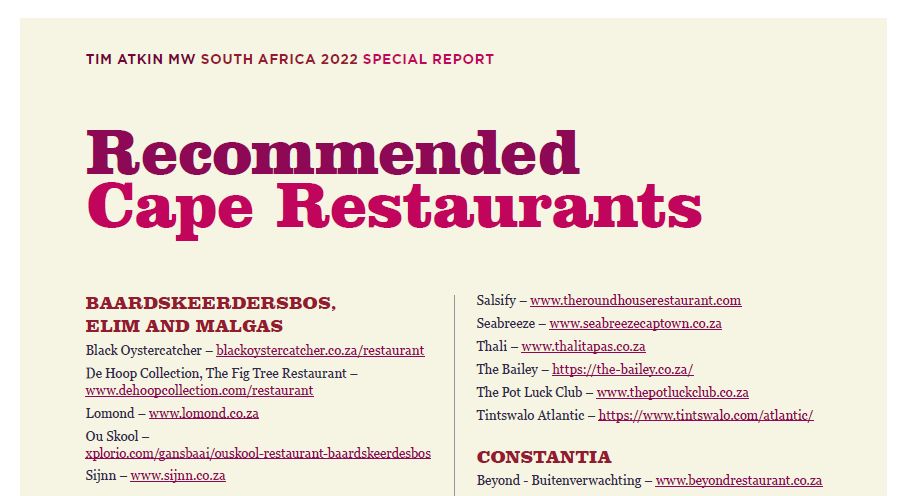 TIM ATKIN MW SOUTH AFRICA 2022 SPECIAL REPORT

Recommended Cape Restaurants

BAARDSKEERDERSBOS, ELIM AND MALGAS

Black Oystercatcher – blackoystercatcher.co.za/restaurant

De Hoop Collection, The Fig Tree Restaurant – www.dehoopcollection.com/restaurant

Lomond – www.lomond.co.za

Ou Skool – xplorio.com/gansbaai/ouskool-restaurant-baardskeerdesbos

Sijnn – www.sijnn.co.za

Salsify – www.theroundhouserestaurant.com

Seabreeze – www.seabreezecaptown.co.za

Thali – www.thalitapas.co.za

The Bailey – https://the-bailey.co.za/

The Pot Luck Club – www.thepotluckclub.co.za

Tintswalo Atlantic – https://www.tintswalo.com/atlantic/

CONSTANTIA

Beyond - Buitenverwachting – www.beyondrestaurant.co.za